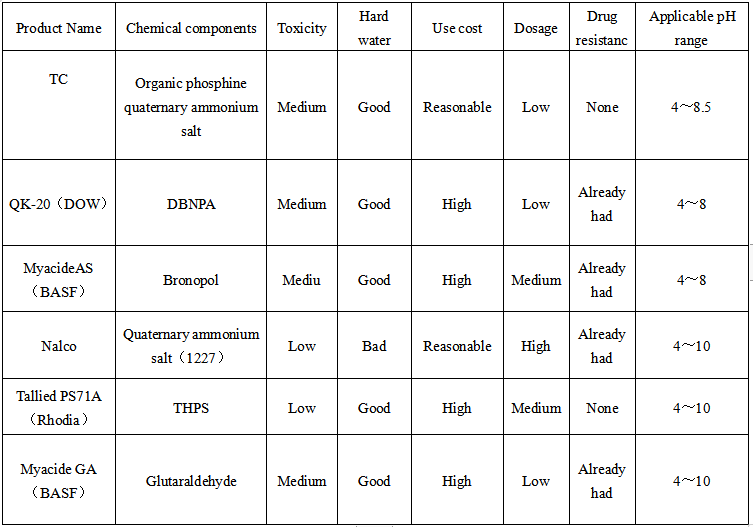 | Product Name | Chemical components | Toxicity | Hard water | Use cost | Dosage | Drug resistanc | Applicable pH range |
|---|---|---|---|---|---|---|---|
| TC | Organic phosphine quaternary ammonium salt | Medium | Good | Reasonable | Low | None | 4～8.5 |
| QK-20（DOW） | DBNPA | Medium | Good | High | Low | Already had | 4～8 |
| MyacideAS（BASF） | Bronopol | Mediu | Good | High | Medium | Already had | 4～8 |
| Nalco | Quaternary ammonium salt（1227） | Low | Bad | Reasonable | High | Already had | 4～10 |
| Tallied PS71A（Rhodia） | THPS | Low | Good | High | Medium | None | 4～10 |
| Myacide GA（BASF） | Glutaraldehyde | Medium | Good | High | Low | Already had | 4～10 |